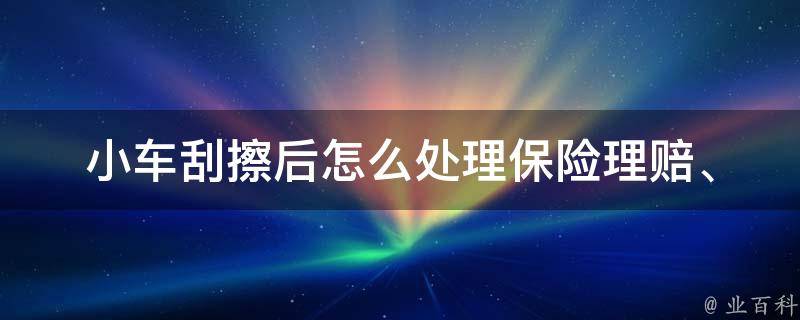 小车刮擦后怎么处理保险理赔、

@ 业百科